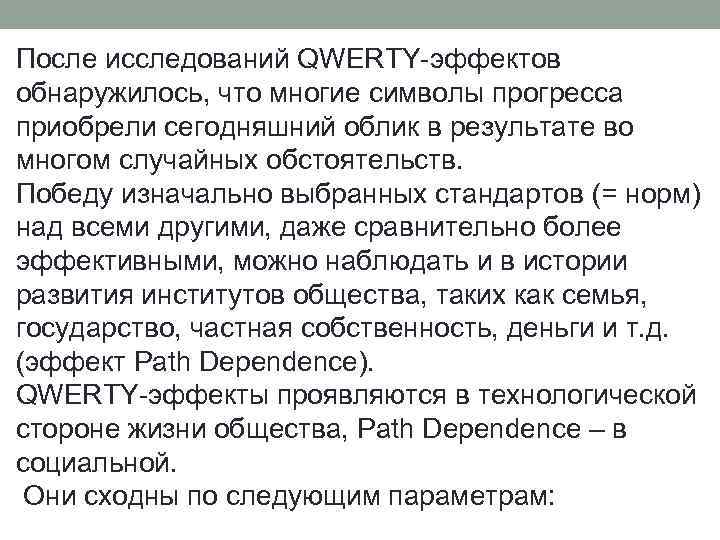 После исследований QWERTY-эффектов обнаружилось, что многие символы прогресса приобрели сегодняшний облик в результате во многом случайных обстоятельств.
Победу изначально выбранных стандартов (= норм) над всеми другими, даже сравнительно более эффективными, можно наблюдать и в истории развития институтов общества, таких как семья, государство, частная собственность, деньги и т.д. (эффект Path Dependence).
QWERTY-эффекты проявляются в технологической стороне жизни общества, Path Dependence – в социальной.
Они сходны по следующим параметрам: